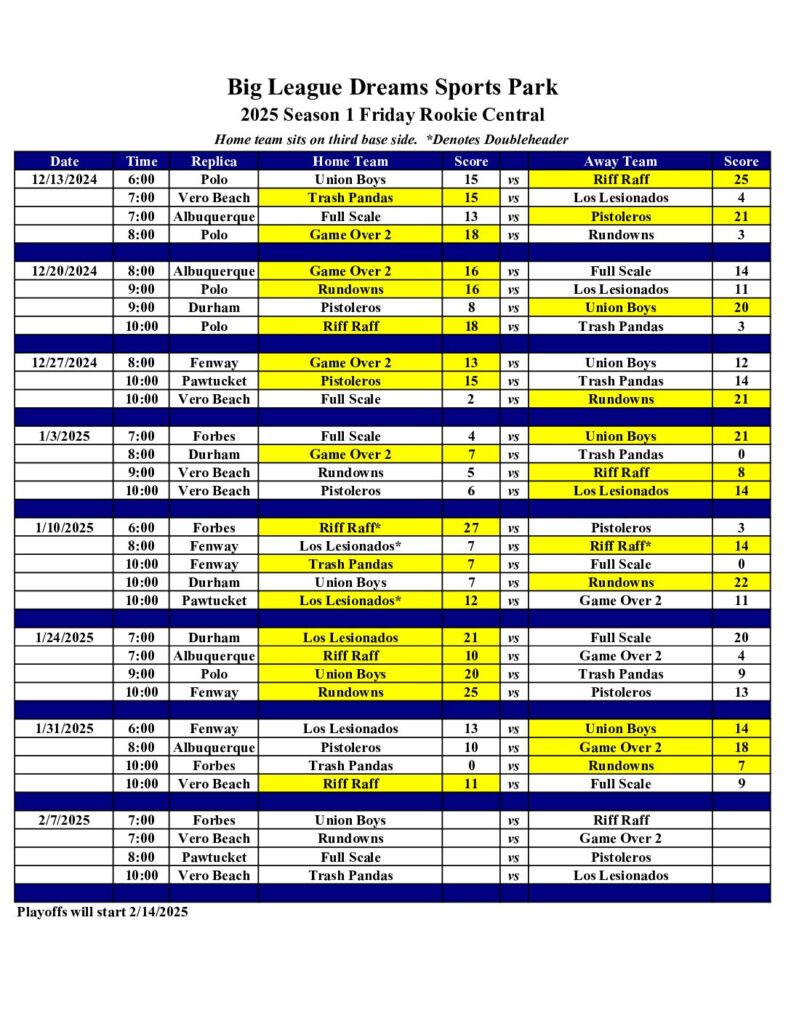 Big League Dreams Sports Park

2025 Season 1 Friday Rookie Central

Home team sits on third base side. *Denotes Doubleheader

| Date | Time | Replica | Home Team | Score | | Away Team | Score |
|---|---|---|---|---|---|---|---|
| 12/13/2024 | 6:00 | Polo | Union Boys | 15 | vs | Riff Raff | 25 |
| | 7:00 | Vero Beach | Trash Pandas | 15 | vs | Los Lesionados | 4 |
| | 7:00 | Albuquerque | Full Scale | 13 | vs | Pistoleros | 21 |
| | 8:00 | Polo | Game Over 2 | 18 | vs | Rundowns | 3 |
| | | | | | | | |
| 12/20/2024 | 8:00 | Albuquerque | Game Over 2 | 16 | vs | Full Scale | 14 |
| | 9:00 | Polo | Rundowns | 16 | vs | Los Lesionados | 11 |
| | 9:00 | Durham | Pistoleros | 8 | vs | Union Boys | 20 |
| | 10:00 | Polo | Riff Raff | 18 | vs | Trash Pandas | 3 |
| | | | | | | | |
| 12/27/2024 | 8:00 | Fenway | Game Over 2 | 13 | vs | Union Boys | 12 |
| | 10:00 | Pawtucket | Pistoleros | 15 | vs | Trash Pandas | 14 |
| | 10:00 | Vero Beach | Full Scale | 2 | vs | Rundowns | 21 |
| | | | | | | | |
| 1/3/2025 | 7:00 | Forbes | Full Scale | 4 | vs | Union Boys | 21 |
| | 8:00 | Durham | Game Over 2 | 7 | vs | Trash Pandas | 0 |
| | 9:00 | Vero Beach | Rundowns | 5 | vs | Riff Raff | 8 |
| | 10:00 | Vero Beach | Pistoleros | 6 | vs | Los Lesionados | 14 |
| | | | | | | | |
| 1/10/2025 | 6:00 | Forbes | Riff Raff* | 27 | vs | Pistoleros | 3 |
| | 8:00 | Fenway | Los Lesionados* | 7 | vs | Riff Raff* | 14 |
| | 10:00 | Fenway | Trash Pandas | 7 | vs | Full Scale | 0 |
| | 10:00 | Durham | Union Boys | 7 | vs | Rundowns | 22 |
| | 10:00 | Pawtucket | Los Lesionados* | 12 | vs | Game Over 2 | 11 |
| | | | | | | | |
| 1/24/2025 | 7:00 | Durham | Los Lesionados | 21 | vs | Full Scale | 20 |
| | 7:00 | Albuquerque | Riff Raff | 10 | vs | Game Over 2 | 4 |
| | 9:00 | Polo | Union Boys | 20 | vs | Trash Pandas | 9 |
| | 10:00 | Fenway | Rundowns | 25 | vs | Pistoleros | 13 |
| | | | | | | | |
| 1/31/2025 | 6:00 | Fenway | Los Lesionados | 13 | vs | Union Boys | 14 |
| | 8:00 | Albuquerque | Pistoleros | 10 | vs | Game Over 2 | 18 |
| | 10:00 | Forbes | Trash Pandas | 0 | vs | Rundowns | 7 |
| | 10:00 | Vero Beach | Riff Raff | 11 | vs | Full Scale | 9 |
| | | | | | | | |
| 2/7/2025 | 7:00 | Forbes | Union Boys | | vs | Riff Raff | |
| | 7:00 | Vero Beach | Rundowns | | vs | Game Over 2 | |
| | 8:00 | Pawtucket | Full Scale | | vs | Pistoleros | |
| | 10:00 | Vero Beach | Trash Pandas | | vs | Los Lesionados | |

Playoffs will start 2/14/2025